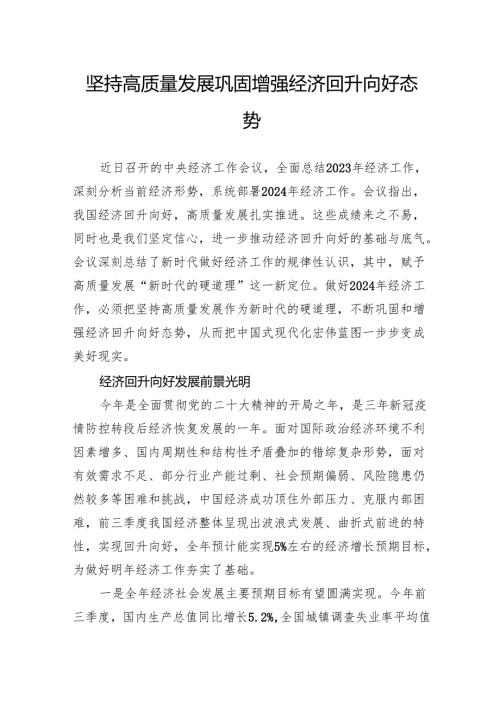 坚持高质量发展巩固增强经济回升向好态势

近日召开的中央经济工作会议，全面总结2023年经济工作，深刻分析当前经济形势，系统部署2024年经济工作。会议指出，我国经济回升向好，高质量发展扎实推进。这些成绩来之不易，同时也是我们坚定信心，进一步推动经济回升向好的基础与底气。会议深刻总结了新时代做好经济工作的规律性认识，其中，赋予高质量发展“新时代的硬道理”这一新定位。做好2024年经济工作，必须把坚持高质量发展作为新时代的硬道理，不断巩固和增强经济回升向好态势，从而把中国式现代化宏伟蓝图一步步变成美好现实。

经济回升向好发展前景光明

今年是全面贯彻党的二十大精神的开局之年，是三年新冠疫情防控转段后经济恢复发展的一年。面对国际政治经济环境不利因素增多、国内周期性和结构性矛盾叠加的错综复杂形势，面对有效需求不足、部分行业产能过剩、社会预期偏弱、风险隐患仍然较多等困难和挑战，中国经济成功顶住外部压力、克服内部困难，前三季度我国经济整体呈现出波浪式发展、曲折式前进的特性，实现回升向好，全年预计能实现5%左右的经济增长预期目标，为做好明年经济工作夯实了基础。

一是全年经济社会发展主要预期目标有望圆满实现。今年前三季度，国内生产总值同比增长5.2%，全国城镇调查失业率平均值